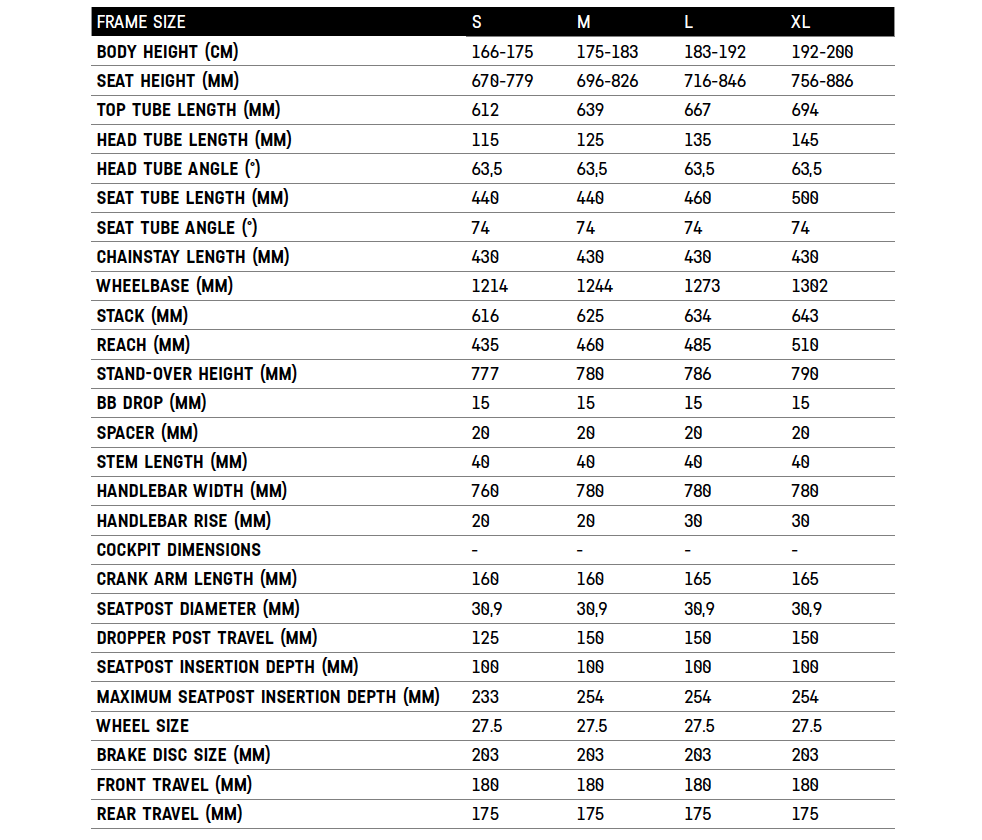 | FRAME SIZE | S | M | L | XL |
|---|---|---|---|---|
| BODY HEIGHT (CM) | 166-175 | 175-183 | 183-192 | 192-200 |
| SEAT HEIGHT (MM) | 670-779 | 696-826 | 716-846 | 756-886 |
| TOP TUBE LENGTH (MM) | 612 | 639 | 667 | 694 |
| HEAD TUBE LENGTH (MM) | 115 | 125 | 135 | 145 |
| HEAD TUBE ANGLE (°) | 63,5 | 63,5 | 63,5 | 63,5 |
| SEAT TUBE LENGTH (MM) | 440 | 440 | 460 | 500 |
| SEAT TUBE ANGLE (°) | 74 | 74 | 74 | 74 |
| CHAINSTAY LENGTH (MM) | 430 | 430 | 430 | 430 |
| WHEELBASE (MM) | 1214 | 1244 | 1273 | 1302 |
| STACK (MM) | 616 | 625 | 634 | 643 |
| REACH (MM) | 435 | 460 | 485 | 510 |
| STAND-OVER HEIGHT (MM) | 777 | 780 | 786 | 790 |
| BB DROP (MM) | 15 | 15 | 15 | 15 |
| SPACER (MM) | 20 | 20 | 20 | 20 |
| STEM LENGTH (MM) | 40 | 40 | 40 | 40 |
| HANDLEBAR WIDTH (MM) | 760 | 780 | 780 | 780 |
| HANDLEBAR RISE (MM) | 20 | 20 | 30 | 30 |
| COCKPIT DIMENSIONS | - | - | - | - |
| CRANK ARM LENGTH (MM) | 160 | 160 | 165 | 165 |
| SEATPOST DIAMETER (MM) | 30,9 | 30,9 | 30,9 | 30,9 |
| DROPPER POST TRAVEL (MM) | 125 | 150 | 150 | 150 |
| SEATPOST INSERTION DEPTH (MM) | 100 | 100 | 100 | 100 |
| MAXIMUM SEATPOST INSERTION DEPTH (MM) | 233 | 254 | 254 | 254 |
| WHEEL SIZE | 27.5 | 27.5 | 27.5 | 27.5 |
| BRAKE DISC SIZE (MM) | 203 | 203 | 203 | 203 |
| FRONT TRAVEL (MM) | 180 | 180 | 180 | 180 |
| REAR TRAVEL (MM) | 175 | 175 | 175 | 175 |